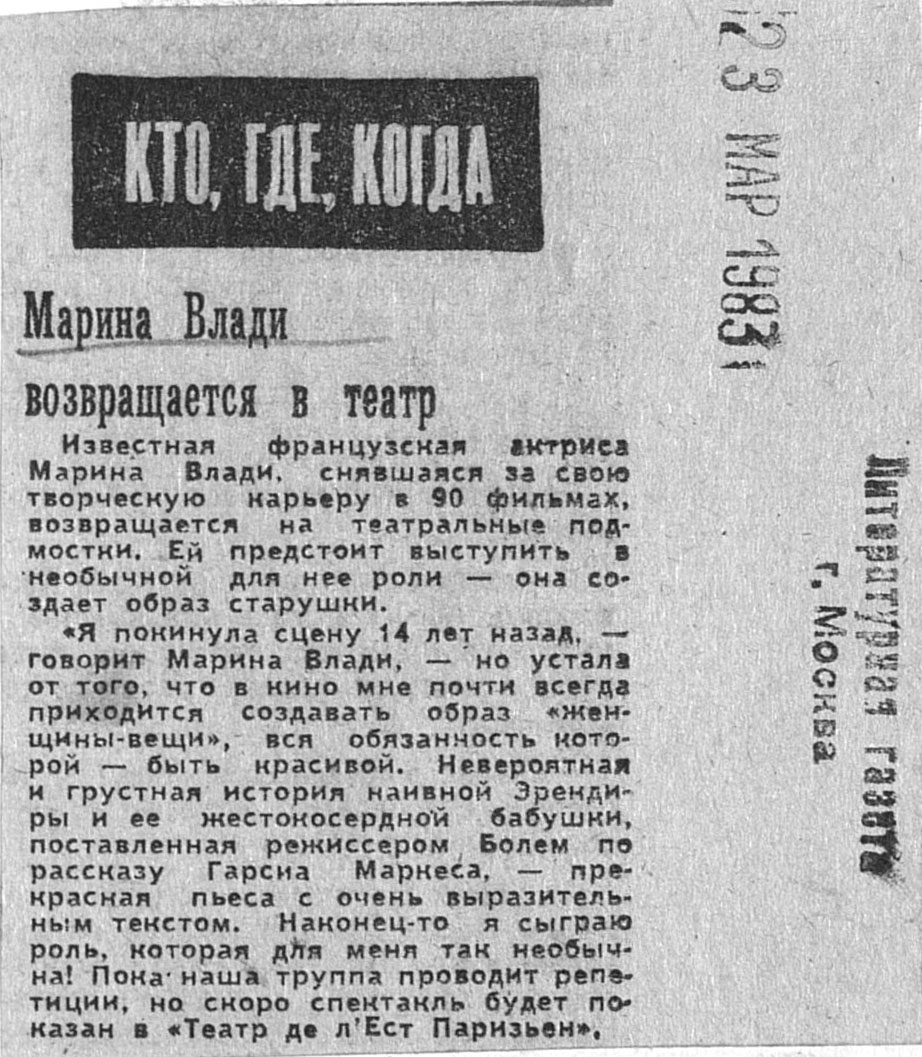 КТО, ГДЕ, КОГДА

Марина Влади

возвращается в театр

Известная французская актриса Марина Влади, снявшаяся за свою творческую карьеру в 90 фильмах, возвращается на театральные подмостки. Ей предстоит выступить в необычной для нее роли — она создает образ старушки.

«Я покинула сцену 14 лет назад, — говорит Марина Влади, — но устала от того, что в кино мне почти всегда приходится создавать образ «женщины-вещи», вся обязанность которой — быть красивой. Невероятная и грустная история наивной Эрендиры и ее жестокосердной бабушки, поставленная режиссером Болем по рассказу Гарсиа Маркеса, — прекрасная пьеса с очень выразительным текстом. Наконец-то я сыграю роль, которая для меня так необычна! Пока наша труппа проводит репетиции, но скоро спектакль будет показан в «Театр де л'Ест Паризьен».

23 МАР 1983

Литературная газета
г. Москва